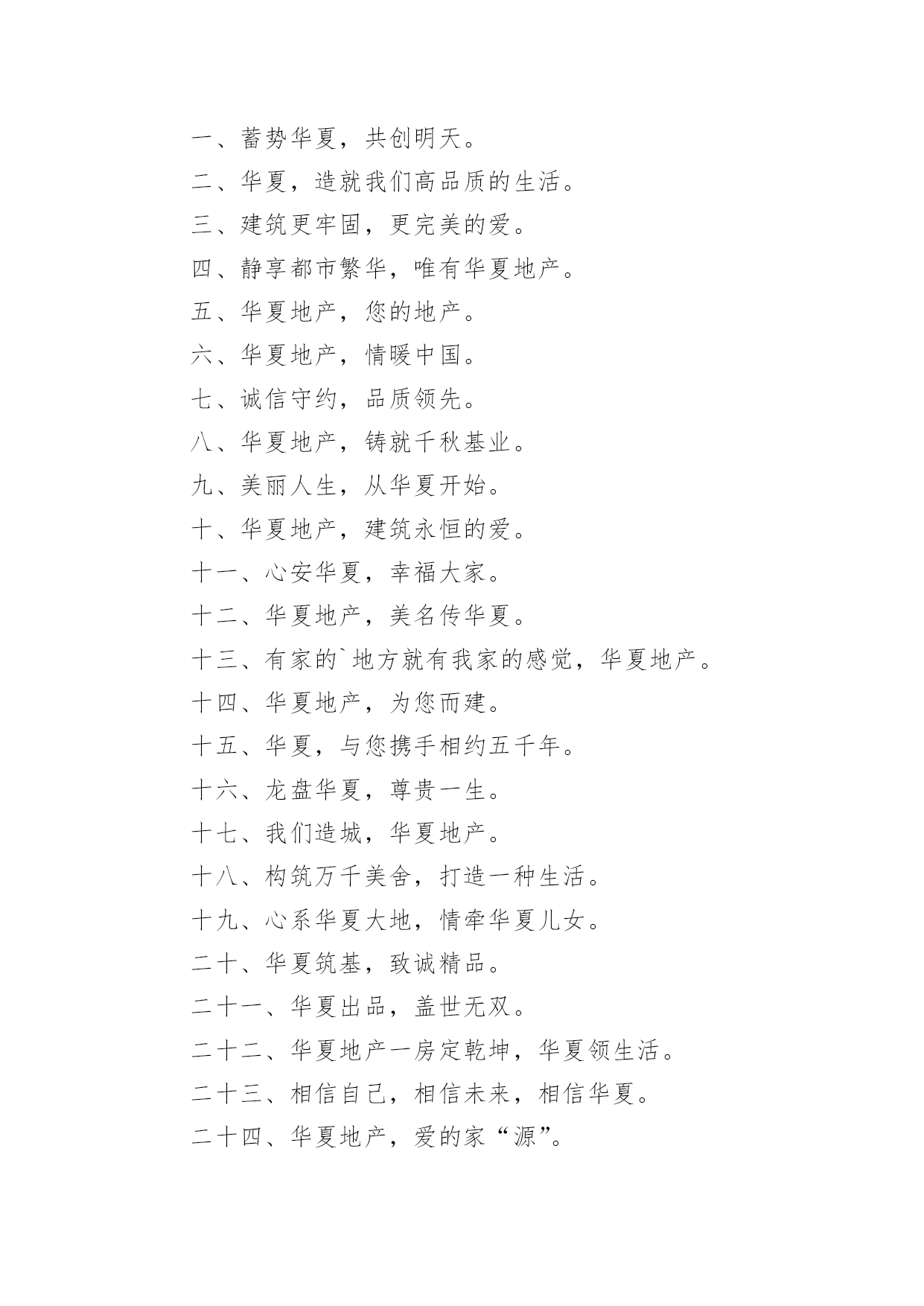 一、蓄势华夏，共创明天。

二、华夏，造就我们高品质的生活。

三、建筑更牢固，更完美的爱。

四、静享都市繁华，唯有华夏地产。

五、华夏地产，您的地产。

六、华夏地产，情暖中国。

七、诚信守约，品质领先。

八、华夏地产，铸就千秋基业。

九、美丽人生，从华夏开始。

十、华夏地产，建筑永恒的爱。

十一、心安华夏，幸福大家。

十二、华夏地产，美名传华夏。

十三、有家的`地方就有我家的感觉，华夏地产。

十四、华夏地产，为您而建。

十五、华夏，与您携手相约五千年。

十六、龙盘华夏，尊贵一生。

十七、我们造城，华夏地产。

十八、构筑万千美舍，打造一种生活。

十九、心系华夏大地，情牵华夏儿女。

二十、华夏筑基，致诚精品。

二十一、华夏出品，盖世无双。

二十二、华夏地产一房定乾坤，华夏领生活。

二十三、相信自己，相信未来，相信华夏。

二十四、华夏地产，爱的家“源”。